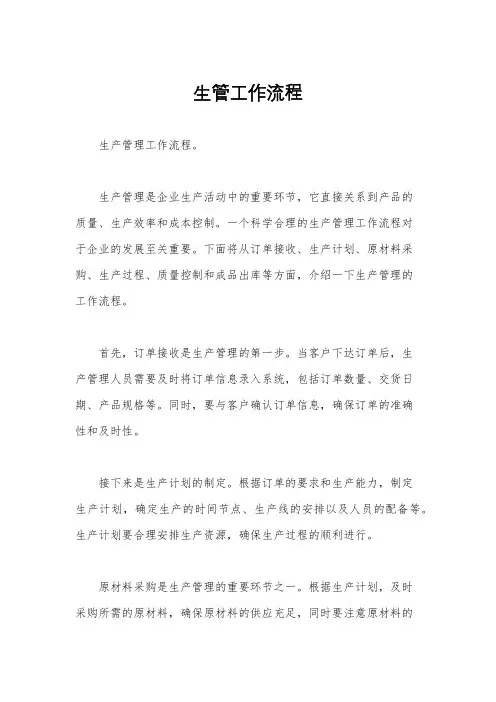 生管工作流程

生产管理工作流程。

生产管理是企业生产活动中的重要环节，它直接关系到产品的质量、生产效率和成本控制。一个科学合理的生产管理工作流程对于企业的发展至关重要。下面将从订单接收、生产计划、原材料采购、生产过程、质量控制和成品出库等方面，介绍一下生产管理的工作流程。

首先，订单接收是生产管理的第一步。当客户下达订单后，生产管理人员需要及时将订单信息录入系统，包括订单数量、交货日期、产品规格等。同时，要与客户确认订单信息，确保订单的准确性和及时性。

接下来是生产计划的制定。根据订单的要求和生产能力，制定生产计划，确定生产的时间节点、生产线的安排以及人员的配备等。生产计划要合理安排生产资源，确保生产过程的顺利进行。

原材料采购是生产管理的重要环节之一。根据生产计划，及时采购所需的原材料，确保原材料的供应充足，同时要注意原材料的